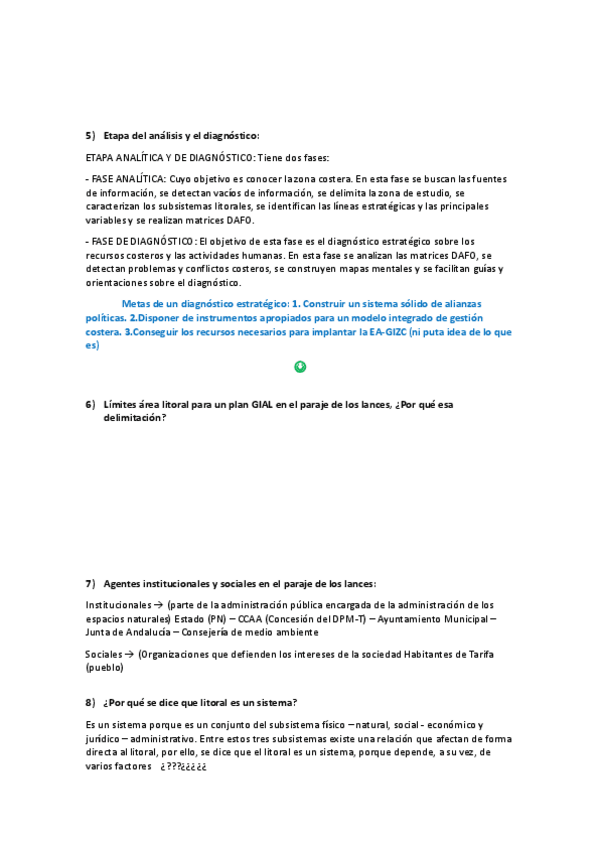 5) Etapa del análisis y el diagnóstico:

ETAPA ANALÍTICA Y DE DIAGNÓSTICO: Tiene dos fases:

- FASE ANALÍTICA: Cuyo objetivo es conocer la zona costera. En esta fase se buscan las fuentes de información, se detectan vacíos de información, se delimita la zona de estudio, se caracterizan los subsistemas litorales, se identifican las líneas estratégicas y las principales variables y se realizan matrices DAFO.

- FASE DE DIAGNÓSTICO: El objetivo de esta fase es el diagnóstico estratégico sobre los recursos costeros y las actividades humanas. En esta fase se analizan las matrices DAFO, se detectan problemas y conflictos costeros, se construyen mapas mentales y se facilitan guías y orientaciones sobre el diagnóstico.

Metas de un diagnóstico estratégico: 1. Construir un sistema sólido de alianzas políticas. 2.Disponer de instrumentos apropiados para un modelo integrado de gestión costera. 3.Conseguir los recursos necesarios para implantar la EA-GIZC (ni puta idea de lo que es)

6) Límites área litoral para un plan GIAL en el paraje de los lances, ¿Por qué esa delimitación?

7) Agentes institucionales y sociales en el paraje de los lances:

Institucionales → (parte de la administración pública encargada de la administración de los espacios naturales) Estado (PN) – CCAA (Concesión del DPM-T) – Ayuntamiento Municipal – Junta de Andalucía – Consejería de medio ambiente

Sociales → (Organizaciones que defienden los intereses de la sociedad Habitantes de Tarifa (pueblo)

8) ¿Por qué se dice que litoral es un sistema?

Es un sistema porque es un conjunto del subsistema físico – natural, social - económico y jurídico – administrativo. Entre estos tres subsistemas existe una relación que afectan de forma directa al litoral, por ello, se dice que el litoral es un sistema, porque depende, a su vez, de varios factores ¿???¿¿¿¿¿